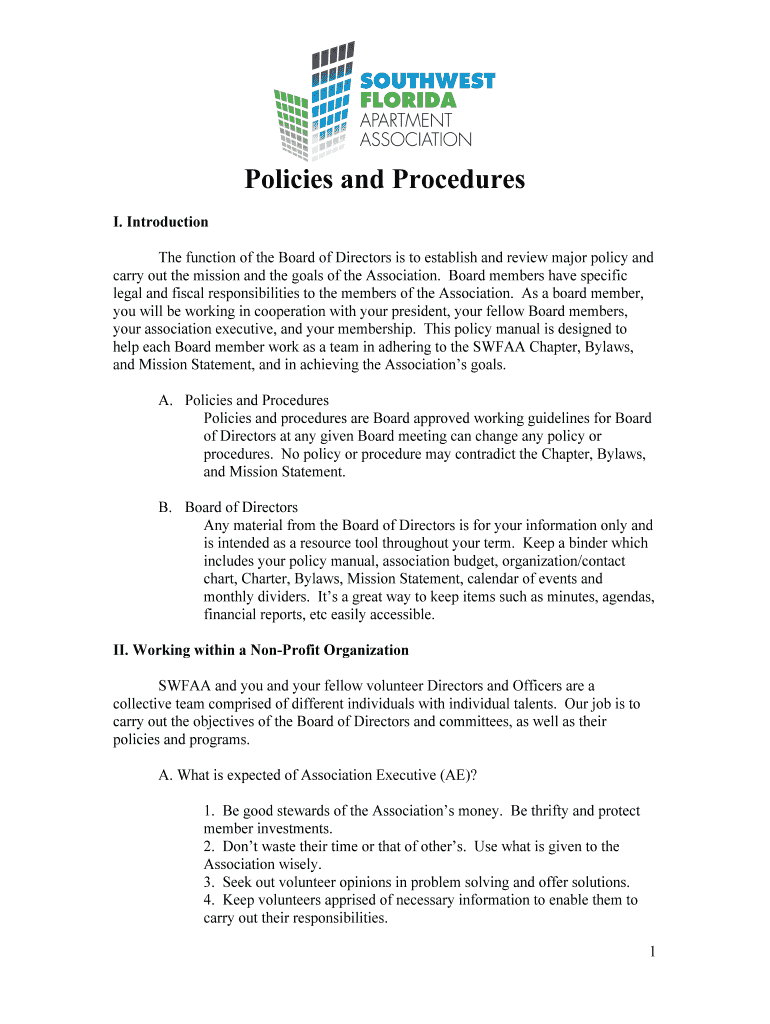 SOUTHWEST FLORIDA APARTMENT ASSOCIATION

Policies and Procedures

I. Introduction

The function of the Board of Directors is to establish and review major policy and carry out the mission and the goals of the Association. Board members have specific legal and fiscal responsibilities to the members of the Association. As a board member, you will be working in cooperation with your president, your fellow Board members, your association executive, and your membership. This policy manual is designed to help each Board member work as a team in adhering to the SWFAA Chapter, Bylaws, and Mission Statement, and in achieving the Association's goals.

A. Policies and Procedures
Policies and procedures are Board approved working guidelines for Board of Directors at any given Board meeting can change any policy or procedures. No policy or procedure may contradict the Chapter, Bylaws, and Mission Statement.

B. Board of Directors
Any material from the Board of Directors is for your information only and is intended as a resource tool throughout your term. Keep a binder which includes your policy manual, association budget, organization/contact chart, Charter, Bylaws, Mission Statement, calendar of events and monthly dividers. It's a great way to keep items such as minutes, agendas, financial reports, etc easily accessible.

II. Working within a Non-Profit Organization

SWFAA and you and your fellow volunteer Directors and Officers are a collective team comprised of different individuals with individual talents. Our job is to carry out the objectives of the Board of Directors and committees, as well as their policies and programs.

A. What is expected of Association Executive (AE)?

1. Be good stewards of the Association's money. Be thrifty and protect member investments.
2. Don't waste their time or that of other's. Use what is given to the Association wisely.
3. Seek out volunteer opinions in problem solving and offer solutions.
4. Keep volunteers apprised of necessary information to enable them to carry out their responsibilities.

1